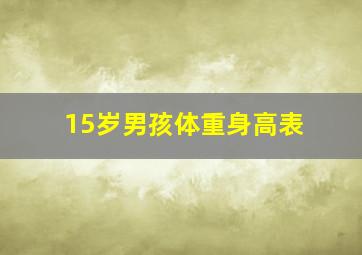 15岁男孩体重身高表